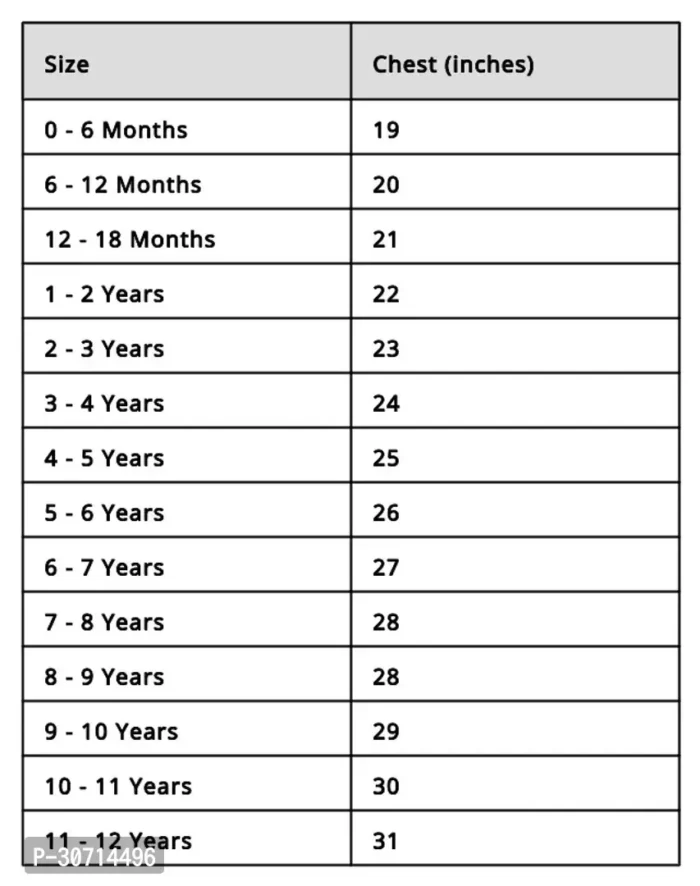 | Size | Chest (inches) |
|---|---|
| 0 - 6 Months | 19 |
| 6 - 12 Months | 20 |
| 12 - 18 Months | 21 |
| 1 - 2 Years | 22 |
| 2 - 3 Years | 23 |
| 3 - 4 Years | 24 |
| 4 - 5 Years | 25 |
| 5 - 6 Years | 26 |
| 6 - 7 Years | 27 |
| 7 - 8 Years | 28 |
| 8 - 9 Years | 28 |
| 9 - 10 Years | 29 |
| 10 - 11 Years | 30 |
| 11 - 12 Years | 31 |

P-30714496